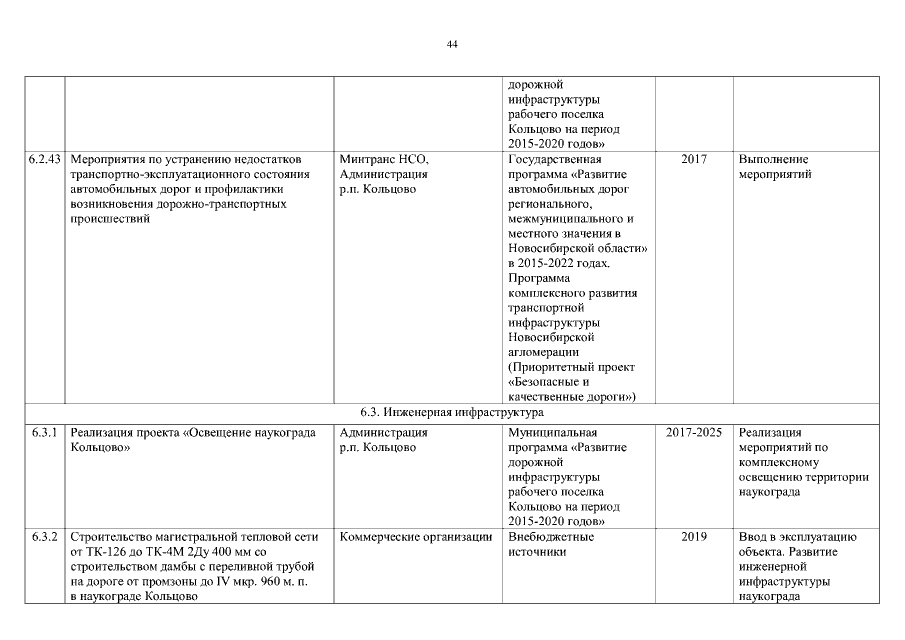 44

| | | | | | |
|---|---|---|---|---|---|
| | | | дорожной инфраструктуры рабочего поселка Кольцово на период 2015-2020 годов» | | |
| 6.2.43 | Мероприятия по устранению недостатков транспортно-эксплуатационного состояния автомобильных дорог и профилактики возникновения дорожно-транспортных происшествий | Минтранс НСО, Администрация р.п. Кольцово | Государственная программа «Развитие автомобильных дорог регионального, межмуниципального и местного значения в Новосибирской области» в 2015-2022 годах. Программа комплексного развития транспортной инфраструктуры Новосибирской агломерации (Приоритетный проект «Безопасные и качественные дороги») | 2017 | Выполнение мероприятий |
| 6.3. Инженерная инфраструктура | | | | | |
| 6.3.1 | Реализация проекта «Освещение наукограда Кольцово» | Администрация р.п. Кольцово | Муниципальная программа «Развитие дорожной инфраструктуры рабочего поселка Кольцово на период 2015-2020 годов» | 2017-2025 | Реализация мероприятий по комплексному освещению территории наукограда |
| 6.3.2 | Строительство магистральной тепловой сети от ТК-126 до ТК-4М 2Ду 400 мм со строительством дамбы с переливной трубой на дороге от промзоны до IV мкр. 960 м. п. в наукограде Кольцово | Коммерческие организации | Внебюджетные источники | 2019 | Ввод в эксплуатацию объекта. Развитие инженерной инфраструктуры наукограда |